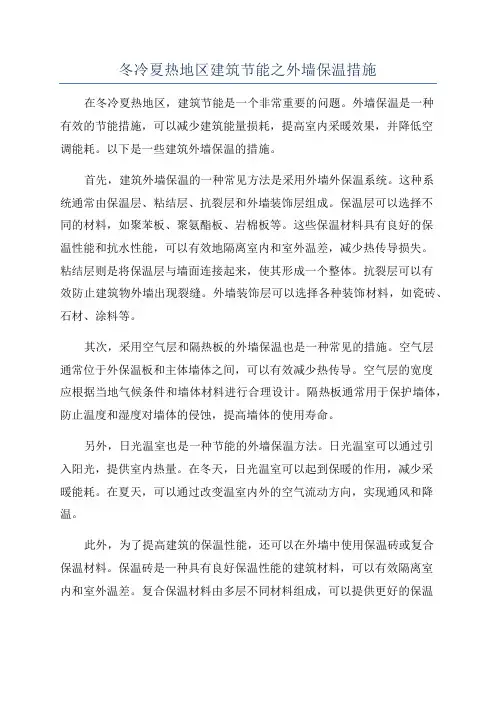 冬冷夏热地区建筑节能之外墙保温措施

在冬冷夏热地区，建筑节能是一个非常重要的问题。外墙保温是一种有效的节能措施，可以减少建筑能量损耗，提高室内采暖效果，并降低空调能耗。以下是一些建筑外墙保温的措施。

首先，建筑外墙保温的一种常见方法是采用外墙外保温系统。这种系统通常由保温层、粘结层、抗裂层和外墙装饰层组成。保温层可以选择不同的材料，如聚苯板、聚氨酯板、岩棉板等。这些保温材料具有良好的保温性能和抗水性能，可以有效地隔离室内和室外温差，减少热传导损失。粘结层则是将保温层与墙面连接起来，使其形成一个整体。抗裂层可以有效防止建筑物外墙出现裂缝。外墙装饰层可以选择各种装饰材料，如瓷砖、石材、涂料等。

其次，采用空气层和隔热板的外墙保温也是一种常见的措施。空气层通常位于外保温板和主体墙体之间，可以有效减少热传导。空气层的宽度应根据当地气候条件和墙体材料进行合理设计。隔热板通常用于保护墙体，防止温度和湿度对墙体的侵蚀，提高墙体的使用寿命。

另外，日光温室也是一种节能的外墙保温方法。日光温室可以通过引入阳光，提供室内热量。在冬天，日光温室可以起到保暖的作用，减少采暖能耗。在夏天，可以通过改变温室内外的空气流动方向，实现通风和降温。

此外，为了提高建筑的保温性能，还可以在外墙中使用保温砖或复合保温材料。保温砖是一种具有良好保温性能的建筑材料，可以有效隔离室内和室外温差。复合保温材料由多层不同材料组成，可以提供更好的保温